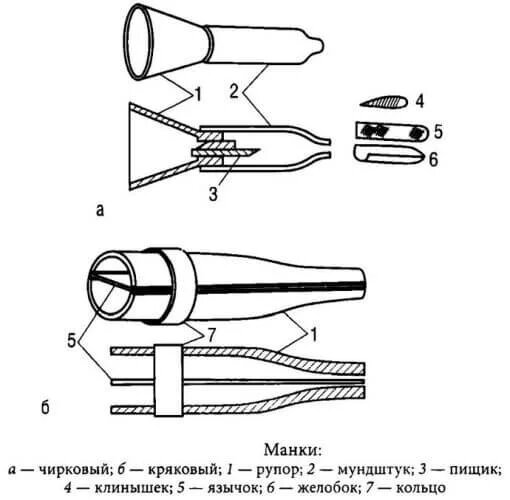 1
2
4
5
6
3
а

5
7
1
б

Манки:
а — чирковый; б — кряковый; 1 — рупор; 2 — мундштук; 3 — пищик; 4 — клинышек; 5 — язычок; 6 — желобок; 7 — кольцо